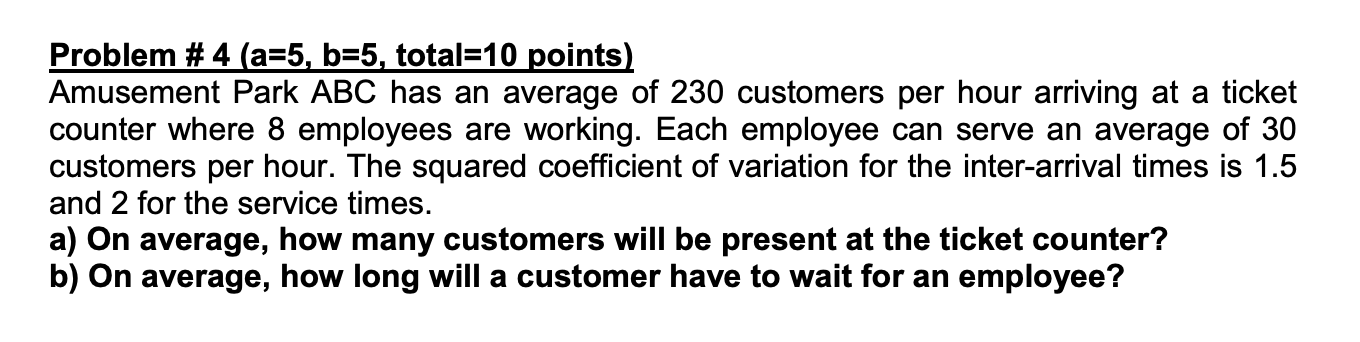 Problem # 4 (a=5, b=5, total=10 points)
Amusement Park ABC has an average of 230 customers per hour arriving at a ticket counter where 8 employees are working. Each employee can serve an average of 30 customers per hour. The squared coefficient of variation for the inter-arrival times is 1.5 and 2 for the service times.
a) On average, how many customers will be present at the ticket counter?
b) On average, how long will a customer have to wait for an employee?